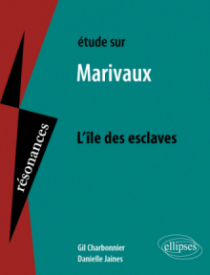 résonances

étude sur

Marivaux

L'île des esclaves

Gil Charbonnier
Danielle Jaines

ellipses